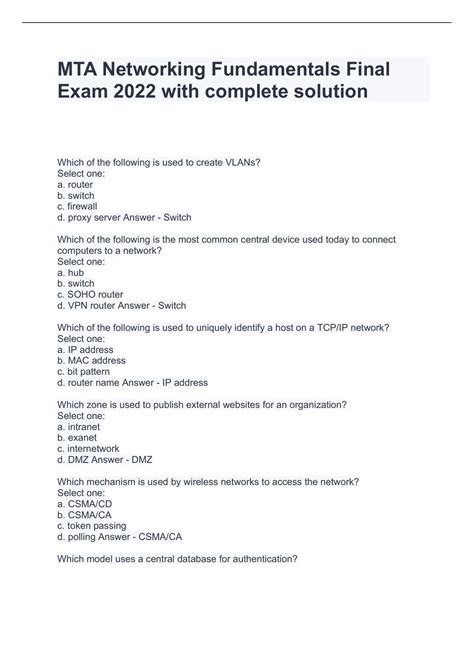 MTA Networking Fundamentals Final Exam 2022 with complete solution

Which of the following is used to create VLANs?
Select one:
a. router
b. switch
c. firewall
d. proxy server Answer - Switch

Which of the following is the most common central device used today to connect computers to a network?
Select one:
a. hub
b. switch
c. SOHO router
d. VPN router Answer - Switch

Which of the following is used to uniquely identify a host on a TCP/IP network?
Select one:
a. IP address
b. MAC address
c. bit pattern
d. router name Answer - IP address

Which zone is used to publish external websites for an organization?
Select one:
a. intranet
b. exanet
c. internetwork
d. DMZ Answer - DMZ

Which mechanism is used by wireless networks to access the network?
Select one:
a. CSMA/CD
b. CSMA/CA
c. token passing
d. polling Answer - CSMA/CA

Which model uses a central database for authentication?